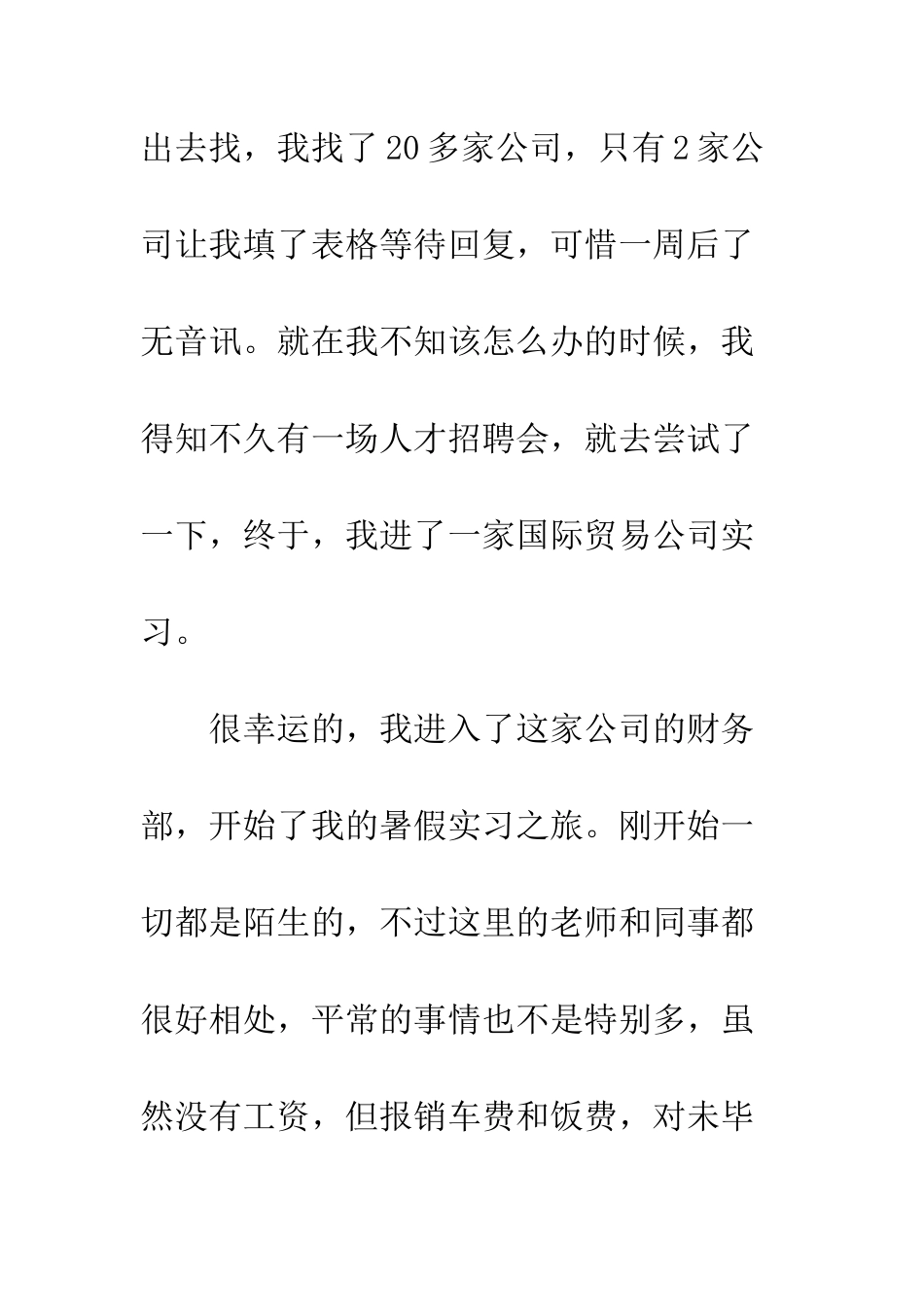 出去找，我找了20多家公司，只有2家公司让我填了表格等待回复，可惜一周后了无音讯。就在我不知该怎么办的时候，我得知不久有一场人才招聘会，就去尝试了一下，终于，我进了一家国际贸易公司实习。

很幸运的，我进入了这家公司的财务部，开始了我的暑假实习之旅。刚开始一切都是陌生的，不过这里的老师和同事都很好相处，平常的事情也不是特别多，虽然没有工资，但报销车费和饭费，对未毕